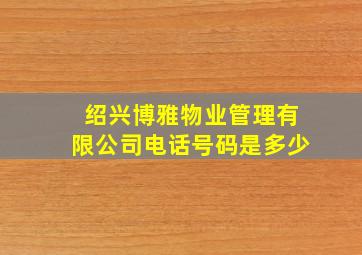 绍兴博雅物业管理有限公司电话号码是多少